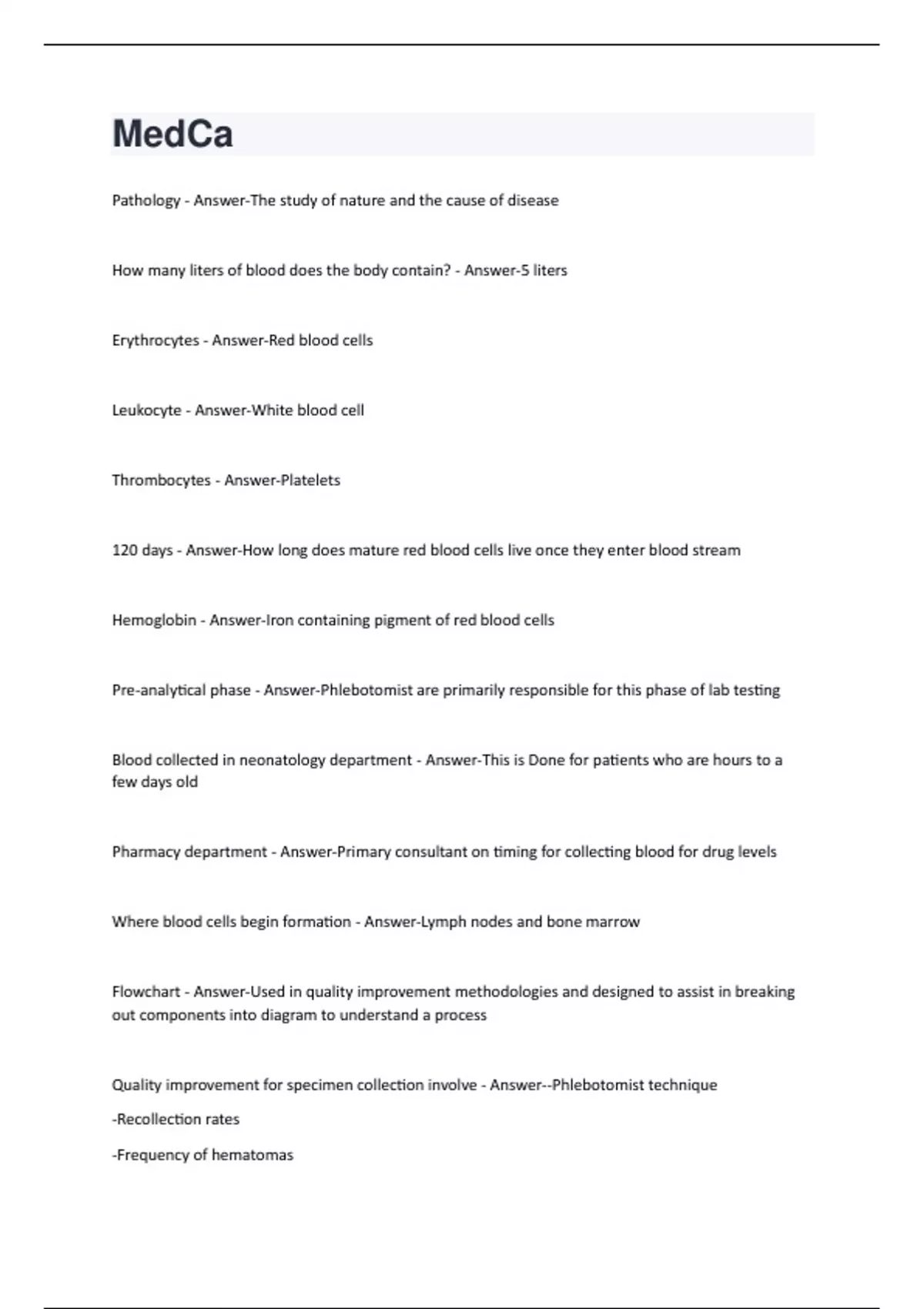 MedCa

Pathology - Answer-The study of nature and the cause of disease

How many liters of blood does the body contain? - Answer-5 liters

Erythrocytes - Answer-Red blood cells

Leukocyte - Answer-White blood cell

Thrombocytes - Answer-Platelets

120 days - Answer-How long does mature red blood cells live once they enter blood stream

Hemoglobin - Answer-Iron containing pigment of red blood cells

Pre-analytical phase - Answer-Phlebotomist are primarily responsible for this phase of lab testing

Blood collected in neonatology department - Answer-This is Done for patients who are hours to a few days old

Pharmacy department - Answer-Primary consultant on timing for collecting blood for drug levels

Where blood cells begin formation - Answer-Lymph nodes and bone marrow

Flowchart - Answer-Used in quality improvement methodologies and designed to assist in breaking out components into diagram to understand a process

Quality improvement for specimen collection involve - Answer--Phlebotomist technique

-Recollection rates

-Frequency of hematomas